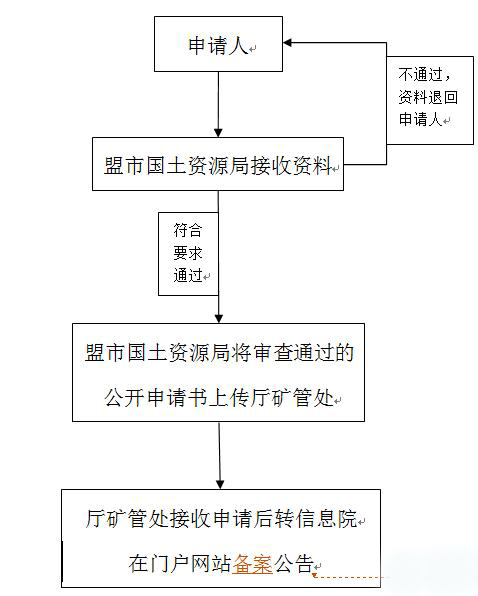 申请人

不通过，资料退回申请人

盟市国土资源局接收资料

符合要求通过

盟市国土资源局将审查通过的公开申请书上传厅矿管处

厅矿管处接收申请后转信息院在门户网站备案公告